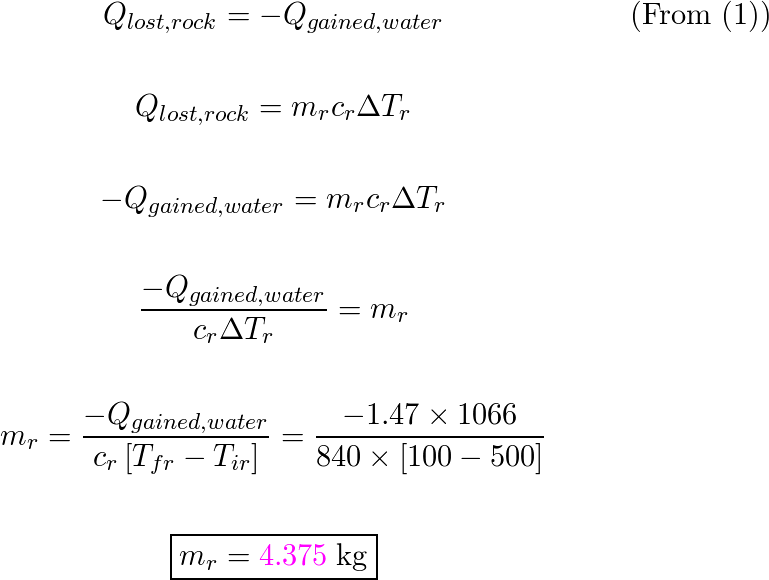 $Q_{lost,rock} = -Q_{gained,water}$ (From (1))

$Q_{lost,rock} = m_r c_r \Delta T_r$

$-Q_{gained,water} = m_r c_r \Delta T_r$

$\frac{-Q_{gained,water}}{c_r \Delta T_r} = m_r$

$m_r = \frac{-Q_{gained,water}}{c_r [T_{fr} - T_{ir}]} = \frac{-1.47 \times 1066}{840 \times [100 - 500]}$

$m_r = 4.375$ kg